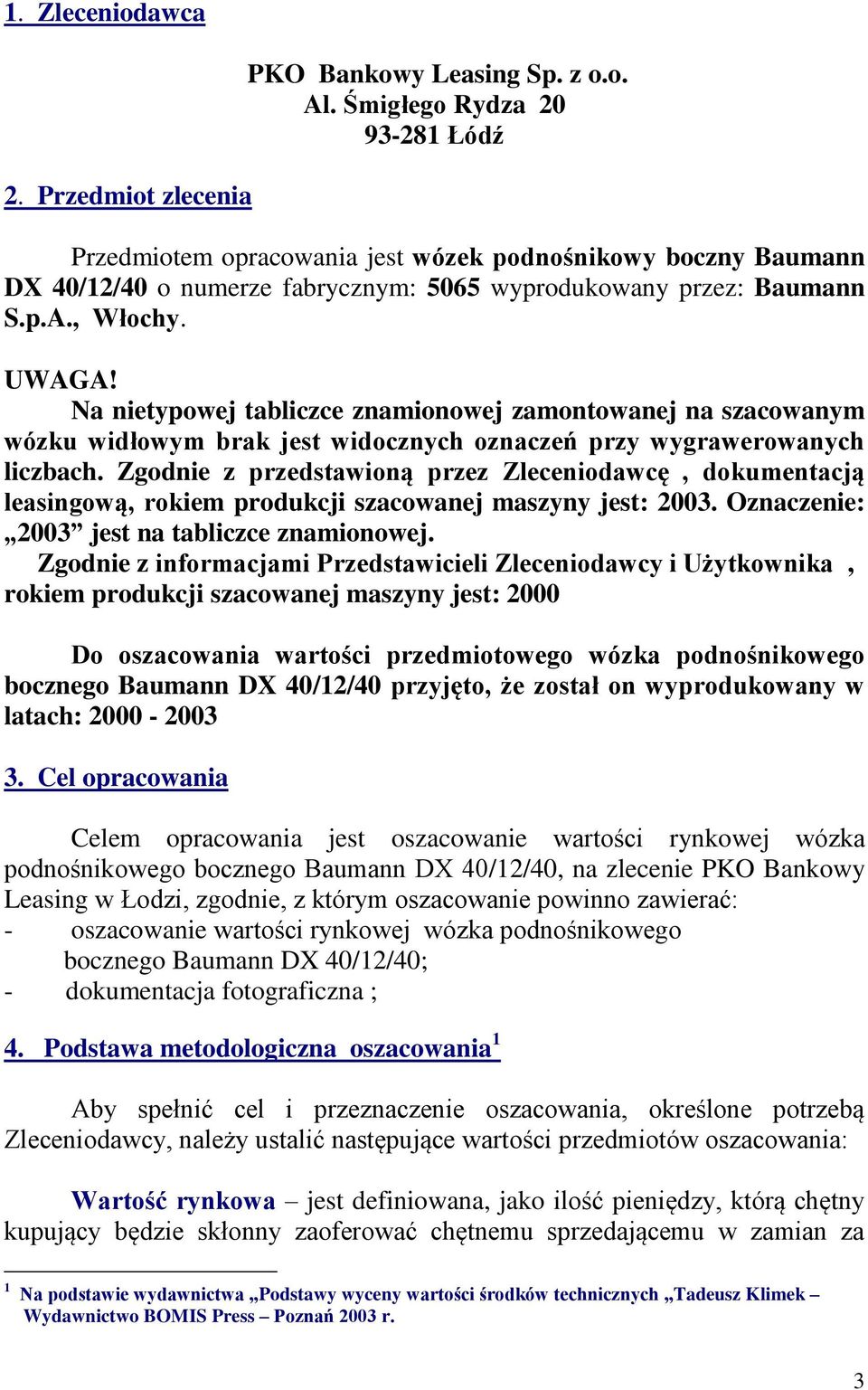 1. Zleceniodawca

PKO Bankowy Leasing Sp. z o.o.
Al. Śmigłego Rydza 20
93-281 Łódź

2. Przedmiot zlecenia

Przedmiotem opracowania jest wózek podnośnikowy boczny Baumann DX 40/12/40 o numerze fabrycznym: 5065 wyprodukowany przez: Baumann S.p.A., Włochy.

UWAGA!
Na nietypowej tabliczce znamionowej zamontowanej na szacowanym wózku widłowym brak jest widocznych oznaczeń przy wygrawerowanych liczbach. Zgodnie z przedstawioną przez Zleceniodawcę , dokumentacją leasingową, rokiem produkcji szacowanej maszyny jest: 2003. Oznaczenie: „2003” jest na tabliczce znamionowej.
Zgodnie z informacjami Przedstawicieli Zleceniodawcy i Użytkownika , rokiem produkcji szacowanej maszyny jest: 2000

Do oszacowania wartości przedmiotowego wózka podnośnikowego bocznego Baumann DX 40/12/40 przyjęto, że został on wyprodukowany w latach: 2000 - 2003

3. Cel opracowania

Celem opracowania jest oszacowanie wartości rynkowej wózka podnośnikowego bocznego Baumann DX 40/12/40, na zlecenie PKO Bankowy Leasing w Łodzi, zgodnie, z którym oszacowanie powinno zawierać:
- oszacowanie wartości rynkowej wózka podnośnikowego bocznego Baumann DX 40/12/40;
- dokumentacja fotograficzna ;

4. Podstawa metodologiczna oszacowania$^1$

Aby spełnić cel i przeznaczenie oszacowania, określone potrzebą Zleceniodawcy, należy ustalić następujące wartości przedmiotów oszacowania:

Wartość rynkowa – jest definiowana, jako ilość pieniędzy, którą chętny kupujący będzie skłonny zaoferować chętnemu sprzedającemu w zamian za

$^1$ Na podstawie wydawnictwa „Podstawy wyceny wartości środków technicznych „Tadeusz Klimek – Wydawnictwo BOMIS Press – Poznań 2003 r.

3